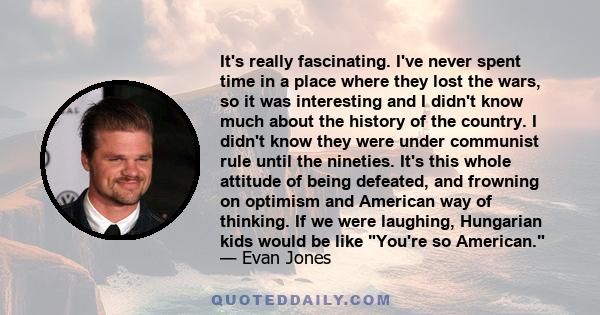 It's really fascinating. I've never spent time in a place where they lost the wars, so it was interesting and I didn't know much about the history of the country. I didn't know they were under communist rule until the nineties. It's this whole attitude of being defeated, and frowning on optimism and American way of thinking. If we were laughing, Hungarian kids would be like "You're so American."
— Evan Jones

QUOTEDDAILY.COM